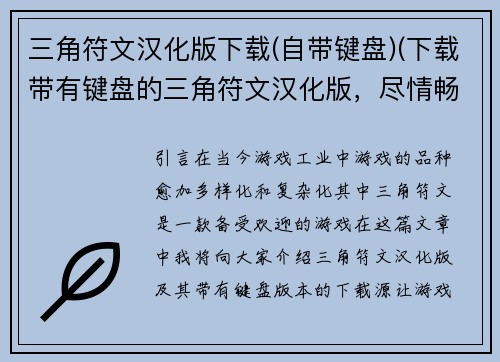 三角符文汉化版下载(自带键盘)(下载带有键盘的三角符文汉化版，尽情畅

引言在当今游戏工业中游戏的品种愈加多样化和复杂化其中三角符文是一款备受欢迎的游戏在这篇文章中我将向大家介绍三角符文汉化版及其带有键盘版本的下载源让游戏